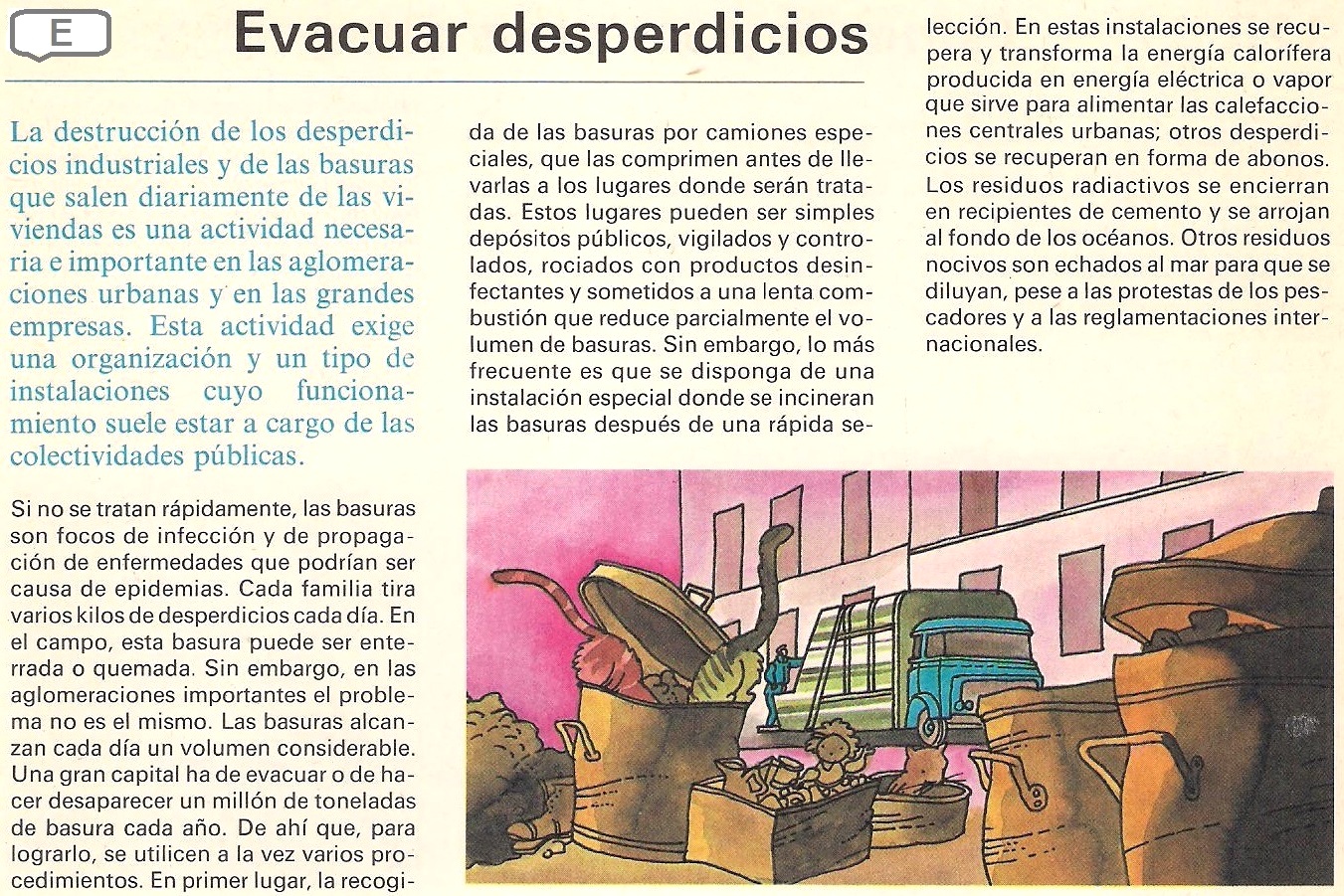 E

Evacuar desperdicios

La destrucción de los desperdicios industriales y de las basuras que salen diariamente de las viviendas es una actividad necesaria e importante en las aglomeraciones urbanas y en las grandes empresas. Esta actividad exige una organización y un tipo de instalaciones cuyo funcionamiento suele estar a cargo de las colectividades públicas.

Si no se tratan rápidamente, las basuras son focos de infección y de propagación de enfermedades que podrían ser causa de epidemias. Cada familia tira varios kilos de desperdicios cada día. En el campo, esta basura puede ser enterrada o quemada. Sin embargo, en las aglomeraciones importantes el problema no es el mismo. Las basuras alcanzan cada día un volumen considerable. Una gran capital ha de evacuar o de hacer desaparecer un millón de toneladas de basura cada año. De ahí que, para lograrlo, se utilicen a la vez varios procedimientos. En primer lugar, la recogida de las basuras por camiones especiales, que las comprimen antes de llevarlas a los lugares donde serán tratadas. Estos lugares pueden ser simples depósitos públicos, vigilados y controlados, rociados con productos desinfectantes y sometidos a una lenta combustión que reduce parcialmente el volumen de basuras. Sin embargo, lo más frecuente es que se disponga de una instalación especial donde se incineran las basuras después de una rápida selección. En estas instalaciones se recupera y transforma la energía calorífera producida en energía eléctrica o vapor que sirve para alimentar las calefacciones centrales urbanas; otros desperdicios se recuperan en forma de abonos. Los residuos radiactivos se encierran en recipientes de cemento y se arrojan al fondo de los océanos. Otros residuos nocivos son echados al mar para que se diluyan, pese a las protestas de los pescadores y a las reglamentaciones internacionales.